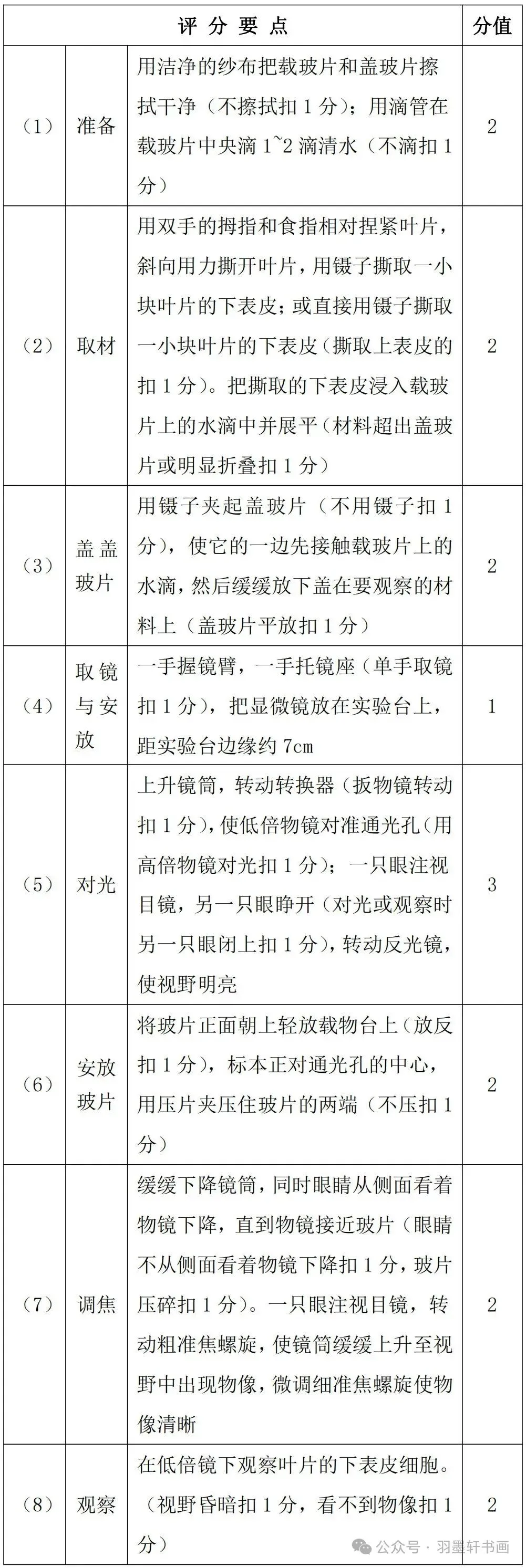 | 评 分 要 点 | | | 分值 |
|---|---|---|---|
| （1） | 准备 | 用洁净的纱布把载玻片和盖玻片擦拭干净（不擦拭扣 1 分）；用滴管在载玻片中央滴 1~2 滴清水（不滴扣 1 分） | 2 |
| （2） | 取材 | 用双手的拇指和食指相对捏紧叶片，斜向用力撕开叶片，用镊子撕取一小块叶片的下表皮；或直接用镊子撕取一小块叶片的下表皮（撕取上表皮的扣 1 分）。把撕取的下表皮浸入载玻片上的水滴中并展平（材料超出盖玻片或明显折叠扣 1 分） | 2 |
| （3） | 盖盖玻片 | 用镊子夹起盖玻片（不用镊子扣 1 分），使它的一边先接触载玻片上的水滴，然后缓缓放下盖在要观察的材料上（盖玻片平放扣 1 分） | 2 |
| （4） | 取镜与安放 | 一手握镜臂，一手托镜座（单手取镜扣 1 分），把显微镜放在实验台上，距实验台边缘约 7cm | 1 |
| （5） | 对光 | 上升镜筒，转动转换器（扳物镜转动扣 1 分），使低倍物镜对准通光孔（用高倍物镜对光扣 1 分）；一只眼注视目镜，另一只眼睁开（对光或观察时另一只眼闭上扣 1 分），转动反光镜，使视野明亮 | 3 |
| （6） | 安放玻片 | 将玻片正面朝上轻放载物台上（放反扣 1 分），标本正对通光孔的中心，用压片夹压住玻片的两端（不压扣 1 分） | 2 |
| （7） | 调焦 | 缓缓下降镜筒，同时眼睛从侧面看着物镜下降，直到物镜接近玻片（眼睛不从侧面看着物镜下降扣 1 分，玻片压碎扣 1 分）。一只眼注视目镜，转动粗准焦螺旋，使镜筒缓缓上升至视野中出现物像，微调细准焦螺旋使物像清晰 | 2 |
| （8） | 观察 | 在低倍镜下观察叶片的下表皮细胞。（视野昏暗扣 1 分，看不到物像扣 1 分） | 2 |

公众号 · 羽墨轩书画